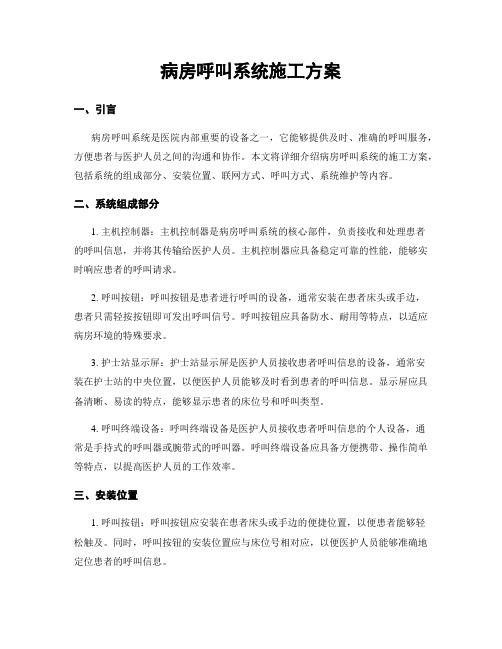 病房呼叫系统施工方案

一、引言

病房呼叫系统是医院内部重要的设备之一，它能够提供及时、准确的呼叫服务，方便患者与医护人员之间的沟通和协作。本文将详细介绍病房呼叫系统的施工方案，包括系统的组成部分、安装位置、联网方式、呼叫方式、系统维护等内容。

二、系统组成部分

1. 主机控制器：主机控制器是病房呼叫系统的核心部件，负责接收和处理患者的呼叫信息，并将其传输给医护人员。主机控制器应具备稳定可靠的性能，能够实时响应患者的呼叫请求。

2. 呼叫按钮：呼叫按钮是患者进行呼叫的设备，通常安装在患者床头或手边，患者只需轻按按钮即可发出呼叫信号。呼叫按钮应具备防水、耐用等特点，以适应病房环境的特殊要求。

3. 护士站显示屏：护士站显示屏是医护人员接收患者呼叫信息的设备，通常安装在护士站的中央位置，以便医护人员能够及时看到患者的呼叫信息。显示屏应具备清晰、易读的特点，能够显示患者的床位号和呼叫类型。

4. 呼叫终端设备：呼叫终端设备是医护人员接收患者呼叫信息的个人设备，通常是手持式的呼叫器或腕带式的呼叫器。呼叫终端设备应具备方便携带、操作简单等特点，以提高医护人员的工作效率。

三、安装位置

1. 呼叫按钮：呼叫按钮应安装在患者床头或手边的便捷位置，以便患者能够轻松触及。同时，呼叫按钮的安装位置应与床位号相对应，以便医护人员能够准确地定位患者的呼叫信息。